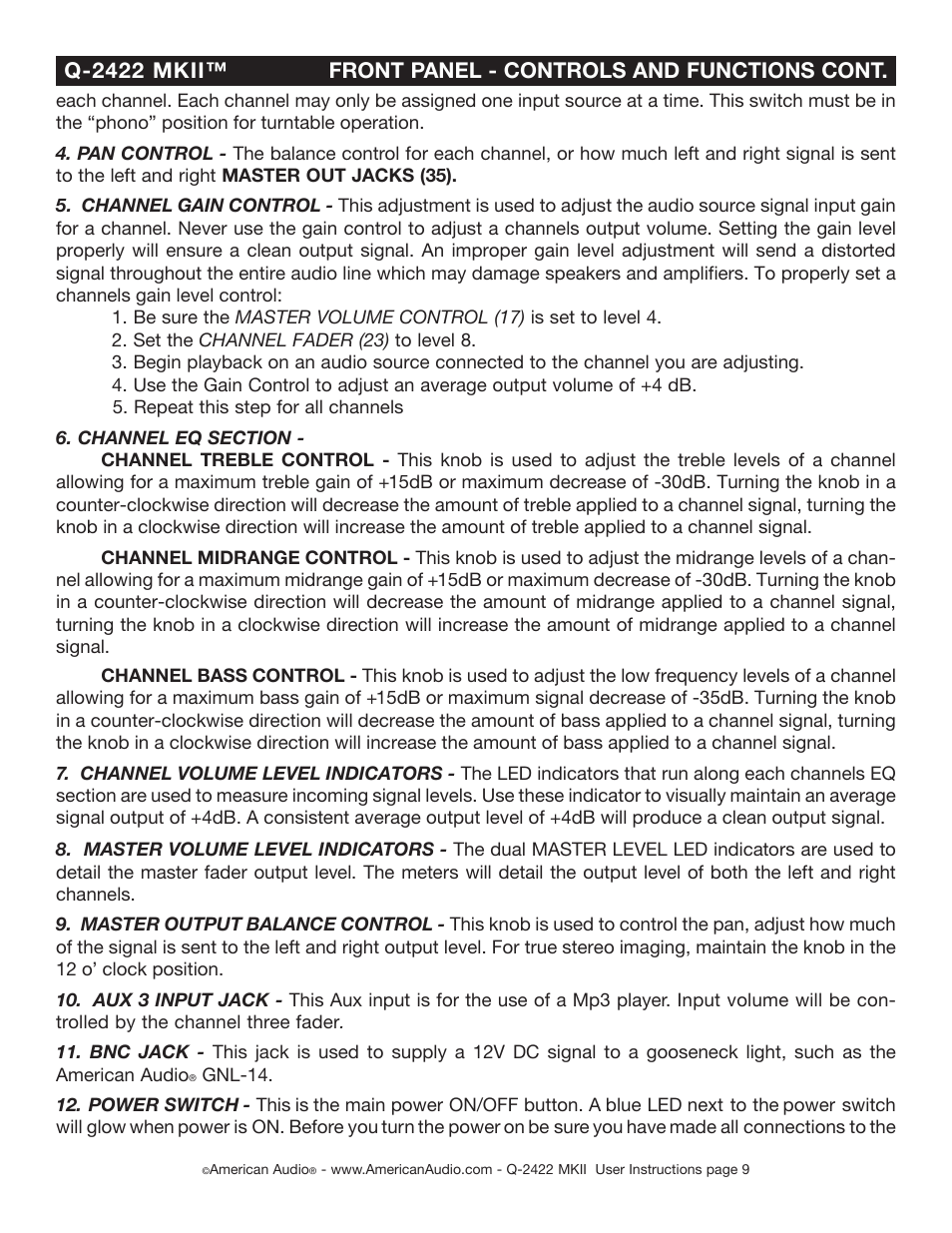 Q-2422 MKII™ FRONT PANEL - CONTROLS AND FUNCTIONS CONT.

each channel. Each channel may only be assigned one input source at a time. This switch must be in the “phono” position for turntable operation.

4. PAN CONTROL - The balance control for each channel, or how much left and right signal is sent to the left and right MASTER OUT JACKS (35).

5. CHANNEL GAIN CONTROL - This adjustment is used to adjust the audio source signal input gain for a channel. Never use the gain control to adjust a channels output volume. Setting the gain level properly will ensure a clean output signal. An improper gain level adjustment will send a distorted signal throughout the entire audio line which may damage speakers and amplifiers. To properly set a channels gain level control:

1. Be sure the MASTER VOLUME CONTROL (17) is set to level 4.
2. Set the CHANNEL FADER (23) to level 8.
3. Begin playback on an audio source connected to the channel you are adjusting.
4. Use the Gain Control to adjust an average output volume of +4 dB.
5. Repeat this step for all channels

6. CHANNEL EQ SECTION -

CHANNEL TREBLE CONTROL - This knob is used to adjust the treble levels of a channel allowing for a maximum treble gain of +15dB or maximum decrease of -30dB. Turning the knob in a counter-clockwise direction will decrease the amount of treble applied to a channel signal, turning the knob in a clockwise direction will increase the amount of treble applied to a channel signal.

CHANNEL MIDRANGE CONTROL - This knob is used to adjust the midrange levels of a channel allowing for a maximum midrange gain of +15dB or maximum decrease of -30dB. Turning the knob in a counter-clockwise direction will decrease the amount of midrange applied to a channel signal, turning the knob in a clockwise direction will increase the amount of midrange applied to a channel signal.

CHANNEL BASS CONTROL - This knob is used to adjust the low frequency levels of a channel allowing for a maximum bass gain of +15dB or maximum signal decrease of -35dB. Turning the knob in a counter-clockwise direction will decrease the amount of bass applied to a channel signal, turning the knob in a clockwise direction will increase the amount of bass applied to a channel signal.

7. CHANNEL VOLUME LEVEL INDICATORS - The LED indicators that run along each channels EQ section are used to measure incoming signal levels. Use these indicator to visually maintain an average signal output of +4dB. A consistent average output level of +4dB will produce a clean output signal.

8. MASTER VOLUME LEVEL INDICATORS - The dual MASTER LEVEL LED indicators are used to detail the master fader output level. The meters will detail the output level of both the left and right channels.

9. MASTER OUTPUT BALANCE CONTROL - This knob is used to control the pan, adjust how much of the signal is sent to the left and right output level. For true stereo imaging, maintain the knob in the 12 o’ clock position.

10. AUX 3 INPUT JACK - This Aux input is for the use of a Mp3 player. Input volume will be controlled by the channel three fader.

11. BNC JACK - This jack is used to supply a 12V DC signal to a gooseneck light, such as the American Audio® GNL-14.

12. POWER SWITCH - This is the main power ON/OFF button. A blue LED next to the power switch will glow when power is ON. Before you turn the power on be sure you have made all connections to the

©American Audio® - www.AmericanAudio.com - Q-2422 MKII User Instructions page 9